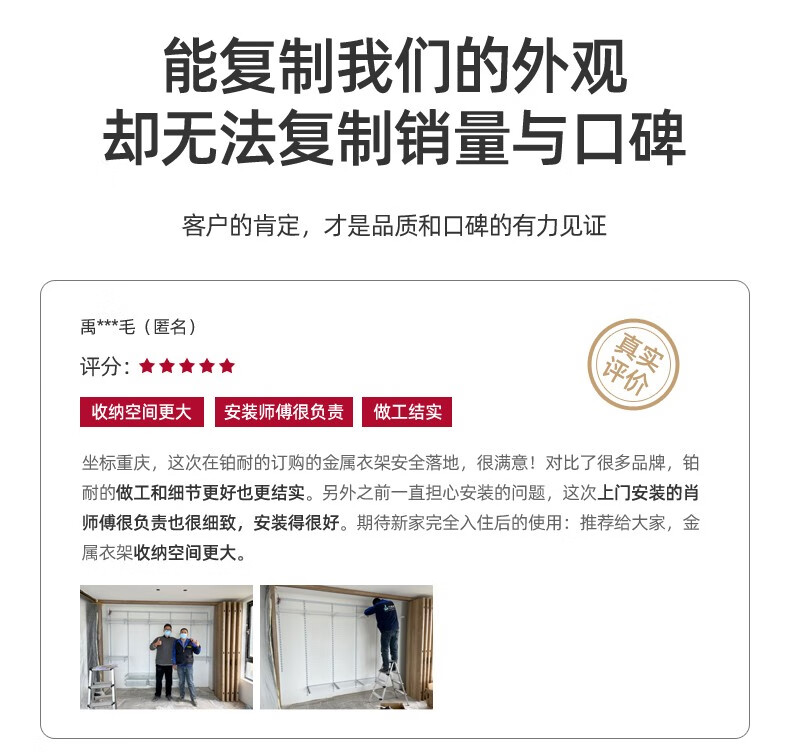 能复制我们的外观
却无法复制销量与口碑

客户的肯定，才是品质和口碑的有力见证

禹***毛（匿名）

评分：★★★★★

真实评价

收纳空间更大 安装师傅很负责 做工结实

坐标重庆，这次在铂耐的订购的金属衣架安全落地，很满意！对比了很多品牌，铂耐的做工和细节更好也更结实。另外之前一直担心安装的问题，这次上门安装的肖师傅很负责也很细致，安装得很好。期待新家完全入住后的使用：推荐给大家，金属衣架收纳空间更大。